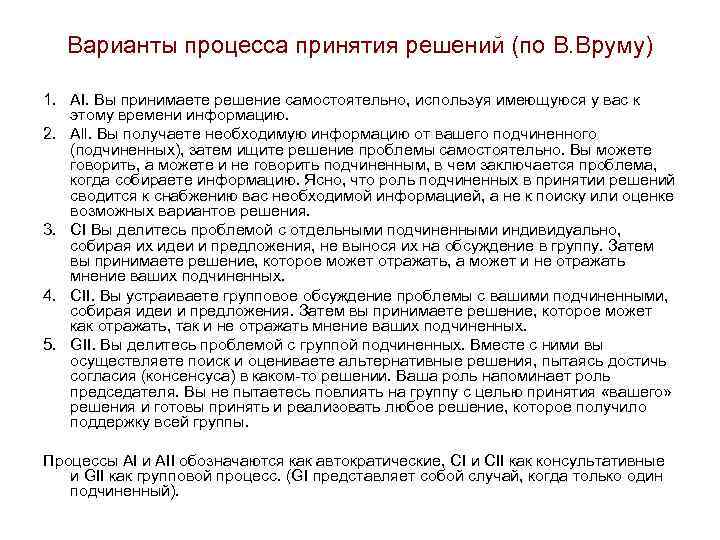 Варианты процесса принятия решений (по В.Вруму)

1. AI. Вы принимаете решение самостоятельно, используя имеющуюся у вас к этому времени информацию.
2. AII. Вы получаете необходимую информацию от вашего подчиненного (подчиненных), затем ищите решение проблемы самостоятельно. Вы можете говорить, а можете и не говорить подчиненным, в чем заключается проблема, когда собираете информацию. Ясно, что роль подчиненных в принятии решений сводится к снабжению вас необходимой информацией, а не к поиску или оценке возможных вариантов решения.
3. CI Вы делитесь проблемой с отдельными подчиненными индивидуально, собирая их идеи и предложения, не вынося их на обсуждение в группу. Затем вы принимаете решение, которое может отражать, а может и не отражать мнение ваших подчиненных.
4. CII. Вы устраиваете групповое обсуждение проблемы с вашими подчиненными, собирая идеи и предложения. Затем вы принимаете решение, которое может как отражать, так и не отражать мнение ваших подчиненных.
5. GII. Вы делитесь проблемой с группой подчиненных. Вместе с ними вы осуществляете поиск и оцениваете альтернативные решения, пытаясь достичь согласия (консенсуса) в каком-то решении. Ваша роль напоминает роль председателя. Вы не пытаетесь повлиять на группу с целью принятия «вашего» решения и готовы принять и реализовать любое решение, которое получило поддержку всей группы.

Процессы AI и AII обозначаются как автократические, CI и CII как консультативные и GII как групповой процесс. (GI представляет собой случай, когда только один подчиненный).